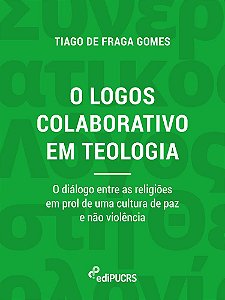 TIAGO DE FRAGA GOMES

O LOGOS COLABORATIVO EM TEOLOGIA

O diálogo entre as religiões em prol de uma cultura de paz e não violência

ediPUCRS